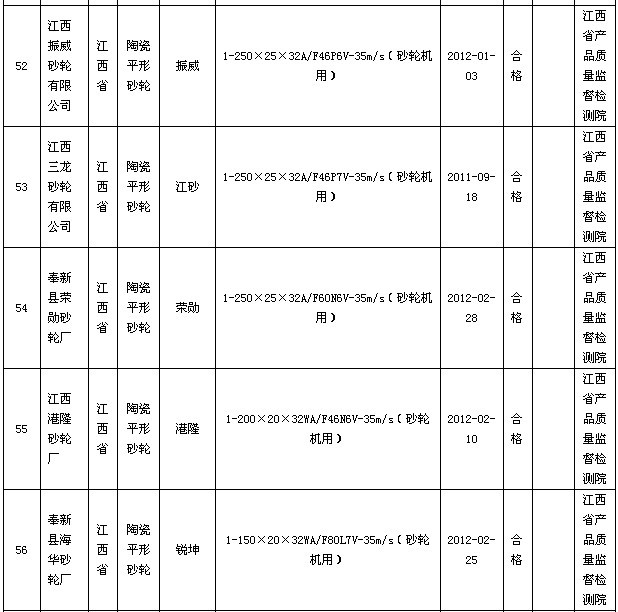 | 52 | 江西振威砂轮有限公司 | 江西省 | 陶瓷平形砂轮 | 振威 | 1-250×25×32A/F46P6V-35m/s（砂轮机用） | 2012-01-03 | 合格 | | 江西省产品质量监督检测院 |
|---|---|---|---|---|---|---|---|---|---|
| 53 | 江西三龙砂轮有限公司 | 江西省 | 陶瓷平形砂轮 | 江砂 | 1-250×25×32A/F46P7V-35m/s（砂轮机用） | 2011-09-18 | 合格 | | 江西省产品质量监督检测院 |
| 54 | 奉新县荣勋砂轮厂 | 江西省 | 陶瓷平形砂轮 | 荣勋 | 1-250×25×32A/F60N6V-35m/s（砂轮机用） | 2012-02-28 | 合格 | | 江西省产品质量监督检测院 |
| 55 | 江西港隆砂轮厂 | 江西省 | 陶瓷平形砂轮 | 港隆 | 1-200×20×32WA/F46N6V-35m/s（砂轮机用） | 2012-02-10 | 合格 | | 江西省产品质量监督检测院 |
| 56 | 奉新县海华砂轮厂 | 江西省 | 陶瓷平形砂轮 | 锐坤 | 1-150×20×32WA/F80L7V-35m/s（砂轮机用） | 2012-02-25 | 合格 | | 江西省产品质量监督检测院 |